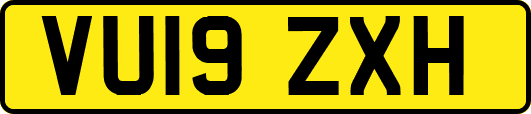 VU19 ZXH